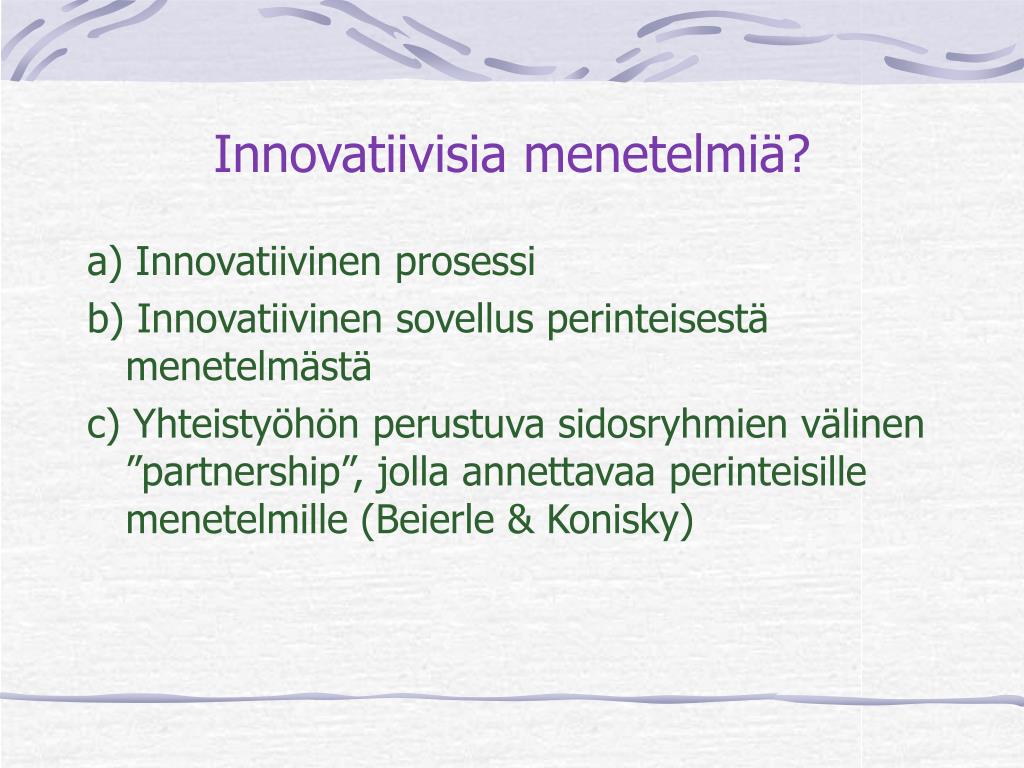 Innovatiivisia menetelmiä?

a) Innovatiivinen prosessi

b) Innovatiivinen sovellus perinteisestä menetelmästä

c) Yhteistyöhön perustuva sidosryhmien välinen ”partnership”, jolla annettavaa perinteisille menetelmille (Beierle & Konisky)